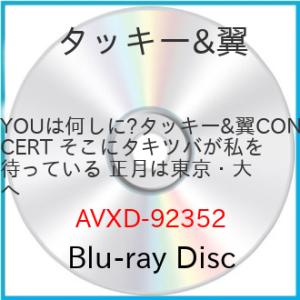 タッキー&翼

YOUは何しに?タッキー&翼CONCERT そこにタキツバが私を待っている 正月は東京・大へ

AVXD-92352

Blu-ray Disc